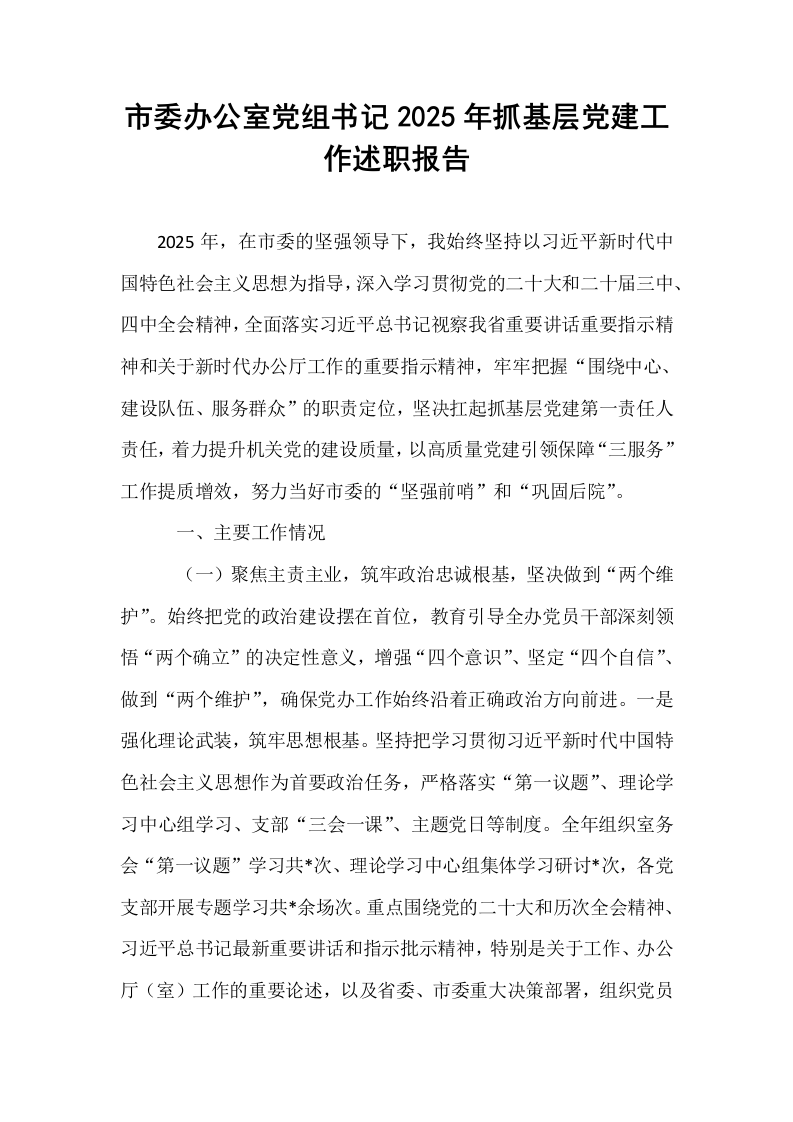 市委办公室党组书记2025年抓基层党建工作述职报告

2025年，在市委的坚强领导下，我始终坚持以习近平新时代中国特色社会主义思想为指导，深入学习贯彻党的二十大和二十届三中、四中全会精神，全面落实习近平总书记视察我省重要讲话重要指示精神和关于新时代办公厅工作的重要指示精神，牢牢把握“围绕中心、建设队伍、服务群众”的职责定位，坚决扛起抓基层党建第一责任人责任，着力提升机关党的建设质量，以高质量党建引领保障“三服务”工作提质增效，努力当好市委的“坚强前哨”和“巩固后院”。

一、主要工作情况

（一）聚焦主责主业，筑牢政治忠诚根基，坚决做到“两个维护”。始终把党的政治建设摆在首位，教育引导全办党员干部深刻领悟“两个确立”的决定性意义，增强“四个意识”、坚定“四个自信”、做到“两个维护”，确保党办工作始终沿着正确政治方向前进。一是强化理论武装，筑牢思想根基。坚持把学习贯彻习近平新时代中国特色社会主义思想作为首要政治任务，严格落实“第一议题”、理论学习中心组学习、支部“三会一课”、主题党日等制度。全年组织室务会“第一议题”学习共*次、理论学习中心组集体学习研讨*次，各党支部开展专题学习共*余场次。重点围绕党的二十大和历次全会精神、习近平总书记最新重要讲话和指示批示精神，特别是关于工作、办公厅（室）工作的重要论述，以及省委、市委重大决策部署，组织党员